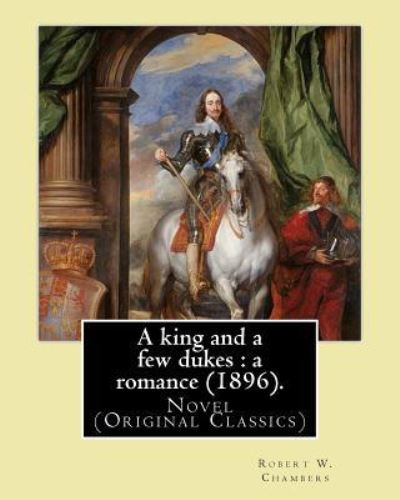 A king and a few dukes : a romance (1896).

Novel (Original Classics)

Robert W. Chambers